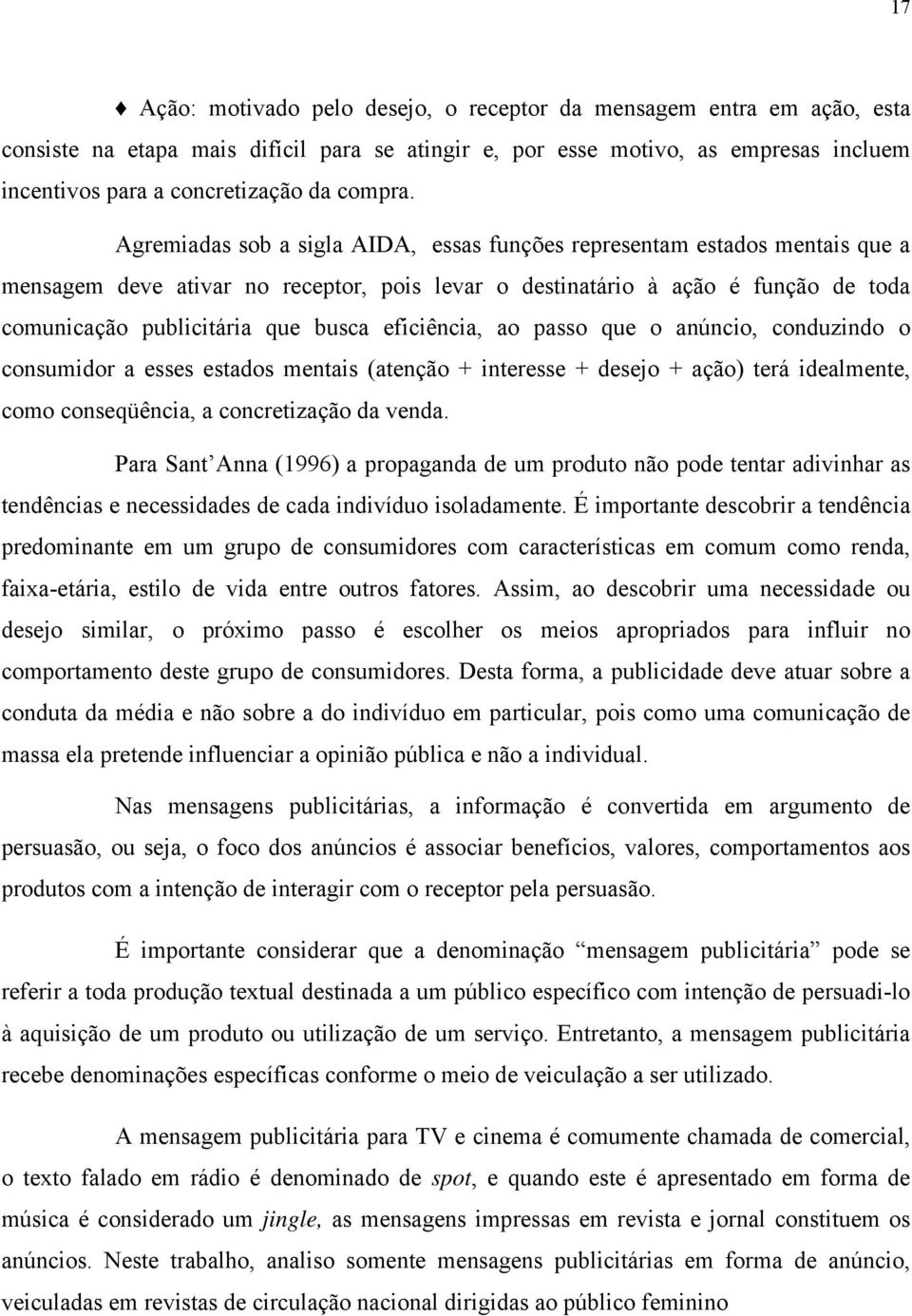 17

♦ Ação: motivado pelo desejo, o receptor da mensagem entra em ação, esta consiste na etapa mais difícil para se atingir e, por esse motivo, as empresas incluem incentivos para a concretização da compra.

Agremiadas sob a sigla AIDA, essas funções representam estados mentais que a mensagem deve ativar no receptor, pois levar o destinatário à ação é função de toda comunicação publicitária que busca eficiência, ao passo que o anúncio, conduzindo o consumidor a esses estados mentais (atenção + interesse + desejo + ação) terá idealmente, como conseqüência, a concretização da venda.

Para Sant'Anna (1996) a propaganda de um produto não pode tentar adivinhar as tendências e necessidades de cada indivíduo isoladamente. É importante descobrir a tendência predominante em um grupo de consumidores com características em comum como renda, faixa-etária, estilo de vida entre outros fatores. Assim, ao descobrir uma necessidade ou desejo similar, o próximo passo é escolher os meios apropriados para influir no comportamento deste grupo de consumidores. Desta forma, a publicidade deve atuar sobre a conduta da média e não sobre a do indivíduo em particular, pois como uma comunicação de massa ela pretende influenciar a opinião pública e não a individual.

Nas mensagens publicitárias, a informação é convertida em argumento de persuasão, ou seja, o foco dos anúncios é associar benefícios, valores, comportamentos aos produtos com a intenção de interagir com o receptor pela persuasão.

É importante considerar que a denominação "mensagem publicitária" pode se referir a toda produção textual destinada a um público específico com intenção de persuadi-lo à aquisição de um produto ou utilização de um serviço. Entretanto, a mensagem publicitária recebe denominações específicas conforme o meio de veiculação a ser utilizado.

A mensagem publicitária para TV e cinema é comumente chamada de comercial, o texto falado em rádio é denominado de spot, e quando este é apresentado em forma de música é considerado um jingle, as mensagens impressas em revista e jornal constituem os anúncios. Neste trabalho, analiso somente mensagens publicitárias em forma de anúncio, veiculadas em revistas de circulação nacional dirigidas ao público feminino